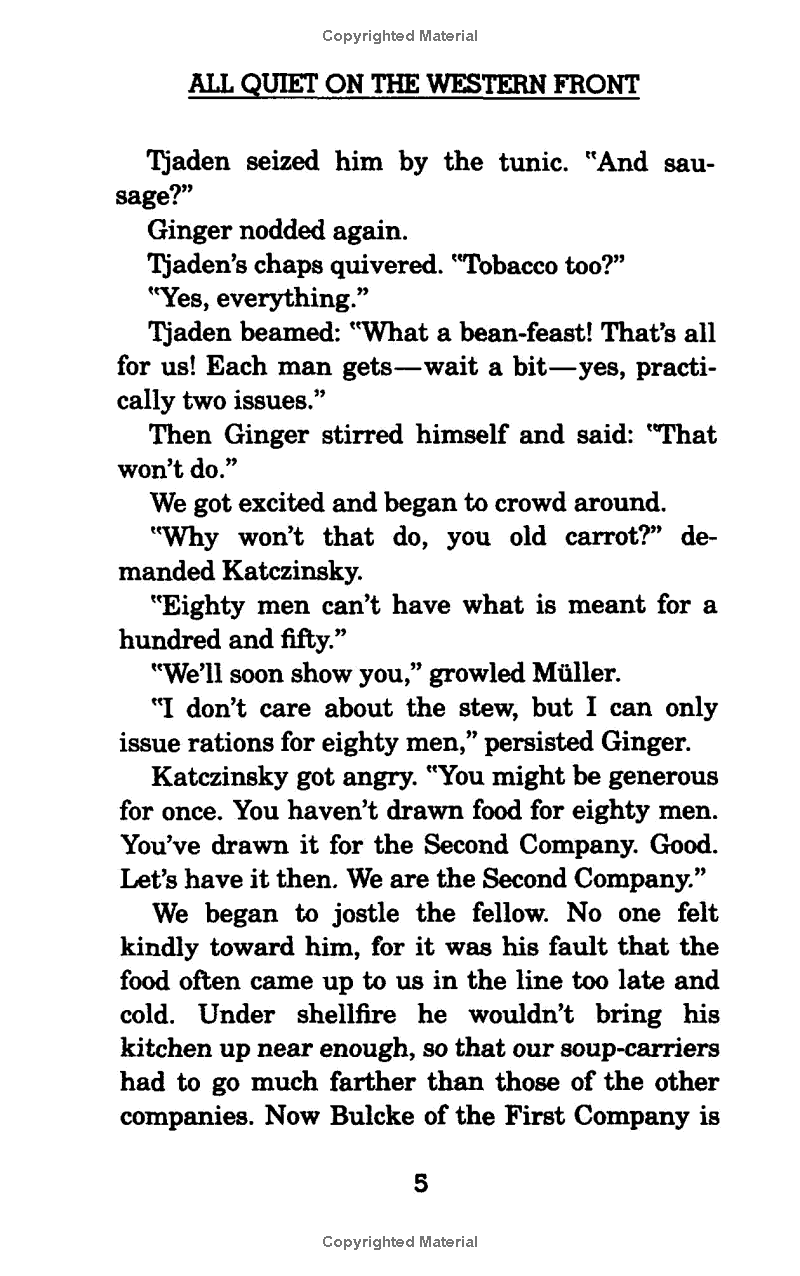 Copyrighted Material

ALL QUIET ON THE WESTERN FRONT

Tjaden seized him by the tunic. "And sausage?"

Ginger nodded again.

Tjaden's chaps quivered. "Tobacco too?"

"Yes, everything."

Tjaden beamed: "What a bean-feast! That's all for us! Each man gets—wait a bit—yes, practically two issues."

Then Ginger stirred himself and said: "That won't do."

We got excited and began to crowd around.

"Why won't that do, you old carrot?" demanded Katczinsky.

"Eighty men can't have what is meant for a hundred and fifty."

"We'll soon show you," growled Müller.

"I don't care about the stew, but I can only issue rations for eighty men," persisted Ginger.

Katczinsky got angry. "You might be generous for once. You haven't drawn food for eighty men. You've drawn it for the Second Company. Good. Let's have it then. We are the Second Company."

We began to jostle the fellow. No one felt kindly toward him, for it was his fault that the food often came up to us in the line too late and cold. Under shellfire he wouldn't bring his kitchen up near enough, so that our soup-carriers had to go much farther than those of the other companies. Now Bulcke of the First Company is

5

Copyrighted Material